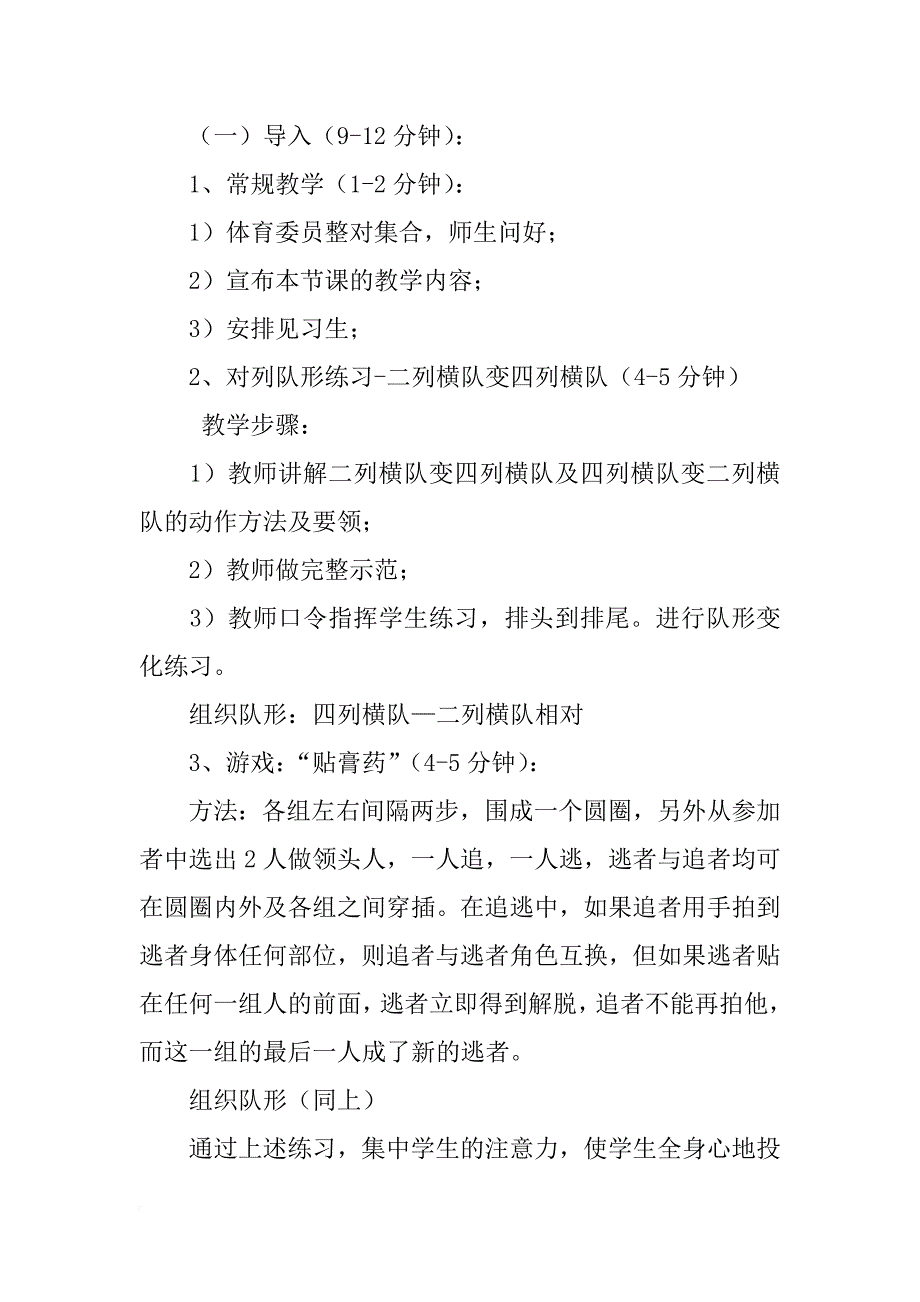 （一）导入（9-12 分钟）：

1、常规教学（1-2 分钟）：

1）体育委员整对集合，师生问好；

2）宣布本节课的教学内容；

3）安排见习生；

2、对列队形练习-二列横队变四列横队（4-5 分钟）

教学步骤：

1）教师讲解二列横队变四列横队及四列横队变二列横队的动作方法及要领；

2）教师做完整示范；

3）教师口令指挥学生练习，排头到排尾。进行队形变化练习。

组织队形：四列横队—二列横队相对

3、游戏：“贴膏药”（4-5 分钟）：

方法：各组左右间隔两步，围成一个圆圈，另外从参加者中选出 2 人做领头人，一人追，一人逃，逃者与追者均可在圆圈内外及各组之间穿插。在追逃中，如果追者用手拍到逃者身体任何部位，则追者与逃者角色互换，但如果逃者贴在任何一组人的前面，逃者立即得到解脱，追者不能再拍他，而这一组的最后一人成了新的逃者。

组织队形（同上）

通过上述练习，集中学生的注意力，使学生全身心地投